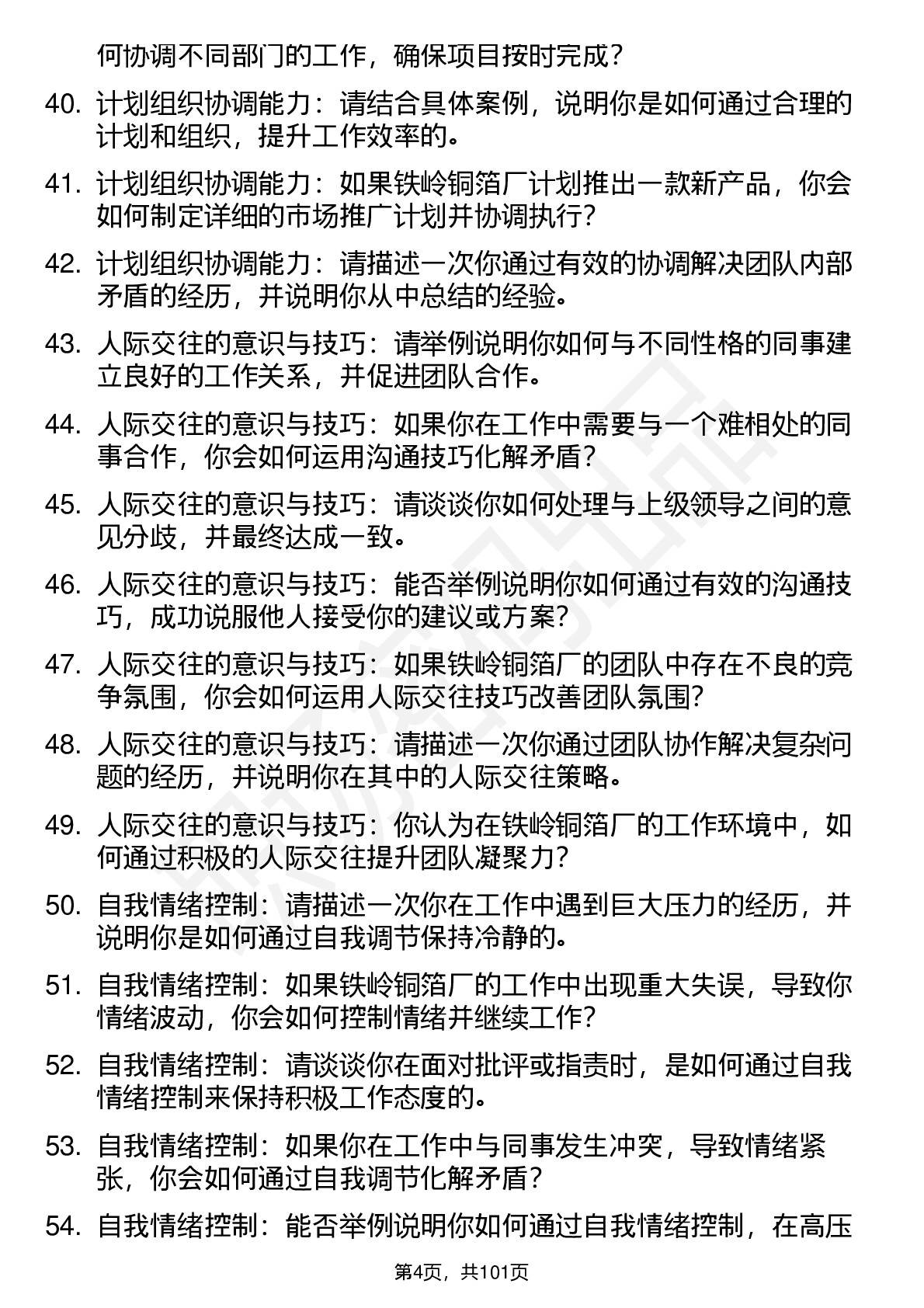 何协调不同部门的工作，确保项目按时完成？

40. 计划组织协调能力：请结合具体案例，说明你是如何通过合理的计划和组织，提升工作效率的。

41. 计划组织协调能力：如果铁岭铜箔厂计划推出一款新产品，你会如何制定详细的市场推广计划并协调执行？

42. 计划组织协调能力：请描述一次你通过有效的协调解决团队内部矛盾的经历，并说明你从中总结的经验。

43. 人际交往的意识与技巧：请举例说明你如何与不同性格的同事建立良好的工作关系，并促进团队合作。

44. 人际交往的意识与技巧：如果你在工作中需要与一个难相处的同事合作，你会如何运用沟通技巧化解矛盾？

45. 人际交往的意识与技巧：请谈谈你如何处理与上级领导之间的意见分歧，并最终达成一致。

46. 人际交往的意识与技巧：能否举例说明你如何通过有效的沟通技巧，成功说服他人接受你的建议或方案？

47. 人际交往的意识与技巧：如果铁岭铜箔厂的团队中存在不良的竞争氛围，你会如何运用人际交往技巧改善团队氛围？

48. 人际交往的意识与技巧：请描述一次你通过团队协作解决复杂问题的经历，并说明你在其中的人际交往策略。

49. 人际交往的意识与技巧：你认为在铁岭铜箔厂的工作环境中，如何通过积极的人际交往提升团队凝聚力？

50. 自我情绪控制：请描述一次你在工作中遇到巨大压力的经历，并说明你是如何通过自我调节保持冷静的。

51. 自我情绪控制：如果铁岭铜箔厂的工作中出现重大失误，导致你情绪波动，你会如何控制情绪并继续工作？

52. 自我情绪控制：请谈谈你在面对批评或指责时，是如何通过自我情绪控制来保持积极工作态度的。

53. 自我情绪控制：如果你在工作中与同事发生冲突，导致情绪紧张，你会如何通过自我调节化解矛盾？

54. 自我情绪控制：能否举例说明你如何通过自我情绪控制，在高压

第4页，共101页